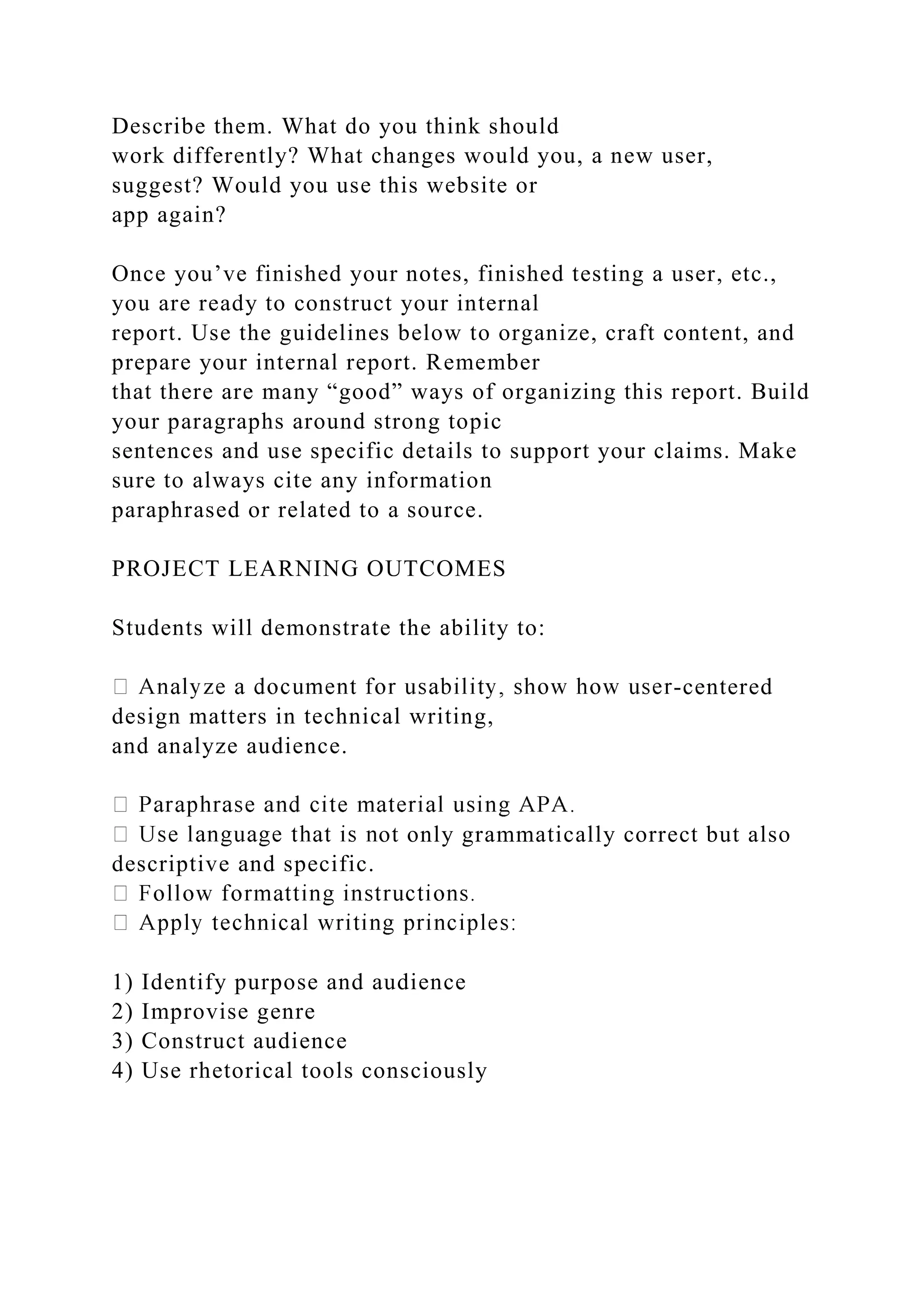 Describe them. What do you think should work differently? What changes would you, a new user, suggest? Would you use this website or app again?

Once you’ve finished your notes, finished testing a user, etc., you are ready to construct your internal report. Use the guidelines below to organize, craft content, and prepare your internal report. Remember that there are many “good” ways of organizing this report. Build your paragraphs around strong topic sentences and use specific details to support your claims. Make sure to always cite any information paraphrased or related to a source.

PROJECT LEARNING OUTCOMES

Students will demonstrate the ability to:

 Analyze a document for usability, show how user-centered design matters in technical writing, and analyze audience.

 Paraphrase and cite material using APA.
 Use language that is not only grammatically correct but also descriptive and specific.
 Follow formatting instructions.
 Apply technical writing principles:

1) Identify purpose and audience
2) Improvise genre
3) Construct audience
4) Use rhetorical tools consciously